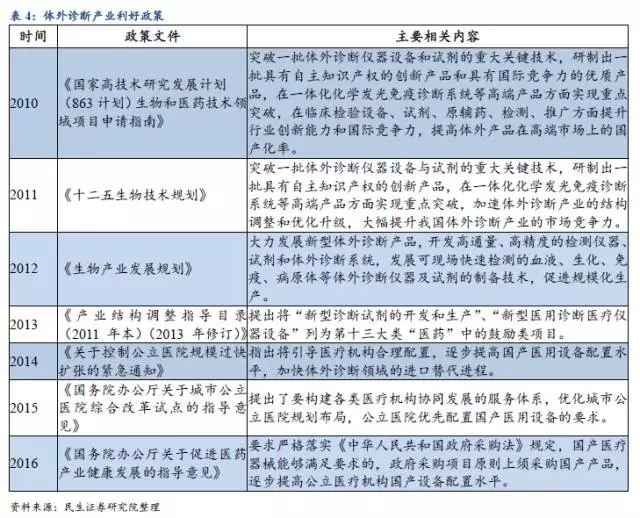 表 4：体外诊断产业利好政策

| 时间 | 政策文件 | 主要相关内容 |
|---|---|---|
| 2010 | 《国家高技术研究发展计划（863 计划）生物和医药技术领域项目申请指南》 | 突破一批体外诊断仪器设备和试剂的重大关键技术，研制出一批具有自主知识产权的创新产品和具有国际竞争力的优质产品，在一体化化学发光免疫诊断系统等高端产品方面实现重点突破，在临床检验设备、试剂、原辅药、检测、推广方面提升行业创新能力和国际竞争力，提高体外产品在高端市场上的国产化率。 |
| 2011 | 《十二五生物技术规划》 | 突破一批体外诊断仪器设备与试剂的重大关键技术，研制出一批具有自主知识产权的创新产品，在一体化化学发光免疫诊断系统等高端产品方面实现重点突破，加速体外诊断产业的结构调整和优化升级，大幅提升我国体外诊断产业的市场竞争力。 |
| 2012 | 《生物产业发展规划》 | 大力发展新型体外诊断产品，开发高通量、高精度的检测仪器、试剂和体外诊断系统，发展可现场快速检测的血液、生化、免疫、病原体等体外诊断仪器及试剂的制备技术，促进规模化生产。 |
| 2013 | 《产业结构调整指导目录（2011 年本）（2013 年修订）》 | 提出将“新型诊断试剂的开发和生产”、“新型医用诊断医疗仪器设备”列为第十三大类“医药”中的鼓励类项目。 |
| 2014 | 《关于控制公立医院规模过快扩张的紧急通知》 | 指出将引导医疗机构合理配置，逐步提高国产医用设备配置水平，加快体外诊断领域的进口替代进程。 |
| 2015 | 《国务院办公厅关于城市公立医院综合改革试点的指导意见》 | 提出了要构建各类医疗机构协同发展的服务体系，优化城市公立医院规划布局，公立医院优先配置国产医用设备的要求。 |
| 2016 | 《国务院办公厅关于促进医药产业健康发展的指导意见》 | 要求严格落实《中华人民共和国政府采购法》规定，国产医疗器械能够满足要求的，政府采购项目原则上须采购国产产品，逐步提高公立医疗机构国产设备配置水平。 |

资料来源：民生证券研究院整理